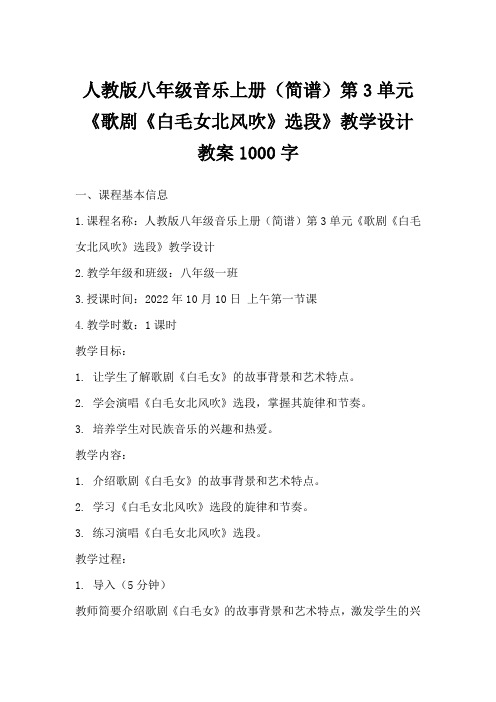 人教版八年级音乐上册（简谱）第3单元《歌剧《白毛女北风吹》选段》教学设计教案1000字

一、课程基本信息

1.课程名称：人教版八年级音乐上册（简谱）第3单元《歌剧《白毛女北风吹》选段》教学设计

2.教学年级和班级：八年级一班

3.授课时间：2022年10月10日 上午第一节课

4.教学时数：1课时

教学目标：

1. 让学生了解歌剧《白毛女》的故事背景和艺术特点。

2. 学会演唱《白毛女北风吹》选段，掌握其旋律和节奏。

3. 培养学生对民族音乐的兴趣和热爱。

教学内容：

1. 介绍歌剧《白毛女》的故事背景和艺术特点。

2. 学习《白毛女北风吹》选段的旋律和节奏。

3. 练习演唱《白毛女北风吹》选段。

教学过程：

1. 导入（5分钟）

教师简要介绍歌剧《白毛女》的故事背景和艺术特点，激发学生的兴